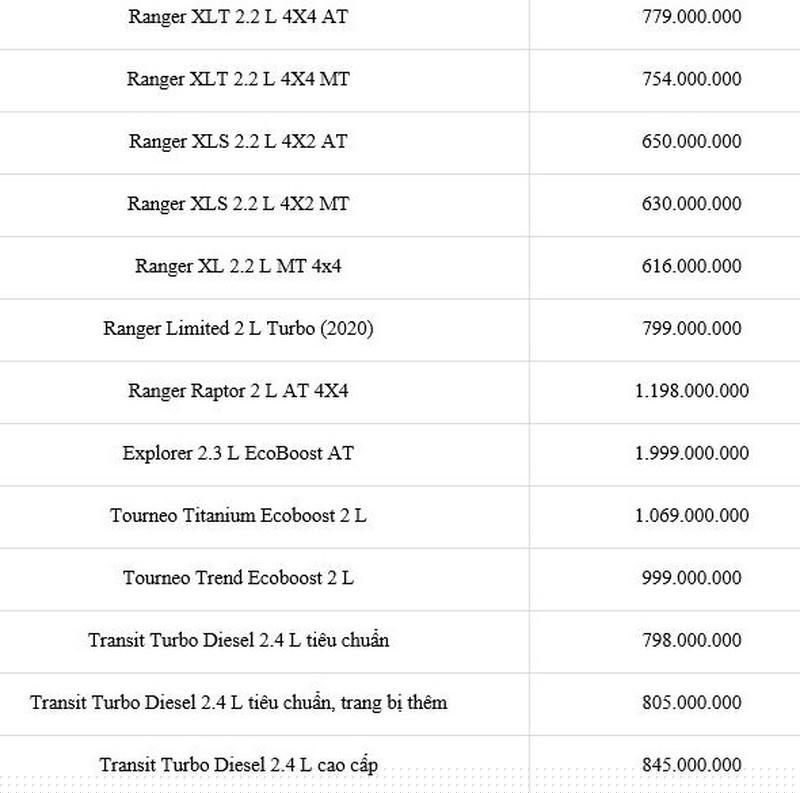 | | |
|---|---|
| Ranger XLT 2.2 L 4X4 AT | 779.000.000 |
| Ranger XLT 2.2 L 4X4 MT | 754.000.000 |
| Ranger XLS 2.2 L 4X2 AT | 650.000.000 |
| Ranger XLS 2.2 L 4X2 MT | 630.000.000 |
| Ranger XL 2.2 L MT 4x4 | 616.000.000 |
| Ranger Limited 2 L Turbo (2020) | 799.000.000 |
| Ranger Raptor 2 L AT 4X4 | 1.198.000.000 |
| Explorer 2.3 L EcoBoost AT | 1.999.000.000 |
| Tourneo Titanium Ecoboost 2 L | 1.069.000.000 |
| Tourneo Trend Ecoboost 2 L | 999.000.000 |
| Transit Turbo Diesel 2.4 L tiêu chuẩn | 798.000.000 |
| Transit Turbo Diesel 2.4 L tiêu chuẩn, trang bị thêm | 805.000.000 |
| Transit Turbo Diesel 2.4 L cao cấp | 845.000.000 |